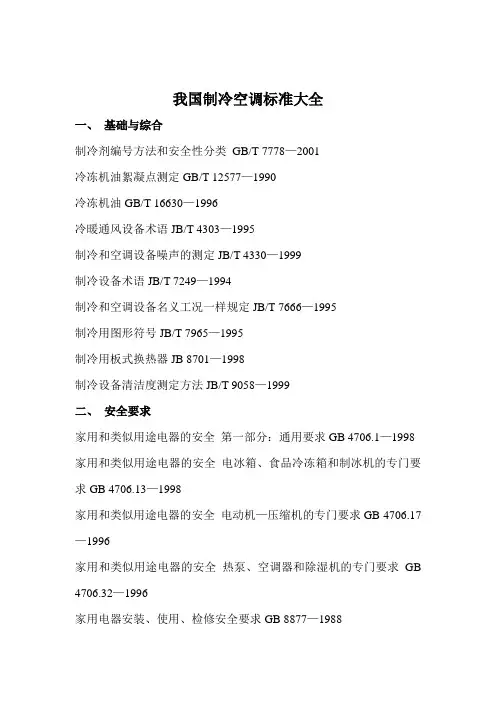 我国制冷空调标准大全

一、 基础与综合

制冷剂编号方法和安全性分类 GB/T 7778—2001

冷冻机油絮凝点测定 GB/T 12577—1990

冷冻机油 GB/T 16630—1996

冷暖通风设备术语 JB/T 4303—1995

制冷和空调设备噪声的测定 JB/T 4330—1999

制冷设备术语 JB/T 7249—1994

制冷和空调设备名义工况一样规定 JB/T 7666—1995

制冷用图形符号 JB/T 7965—1995

制冷用板式换热器 JB 8701—1998

制冷设备清洁度测定方法 JB/T 9058—1999

二、 安全要求

家用和类似用途电器的安全 第一部分：通用要求 GB 4706.1—1998

家用和类似用途电器的安全 电冰箱、食品冷冻箱和制冰机的专门要求 GB 4706.13—1998

家用和类似用途电器的安全 电动机—压缩机的专门要求 GB 4706.17—1996

家用和类似用途电器的安全 热泵、空调器和除湿机的专门要求 GB 4706.32—1996

家用电器安装、使用、检修安全要求 GB 8877—1988